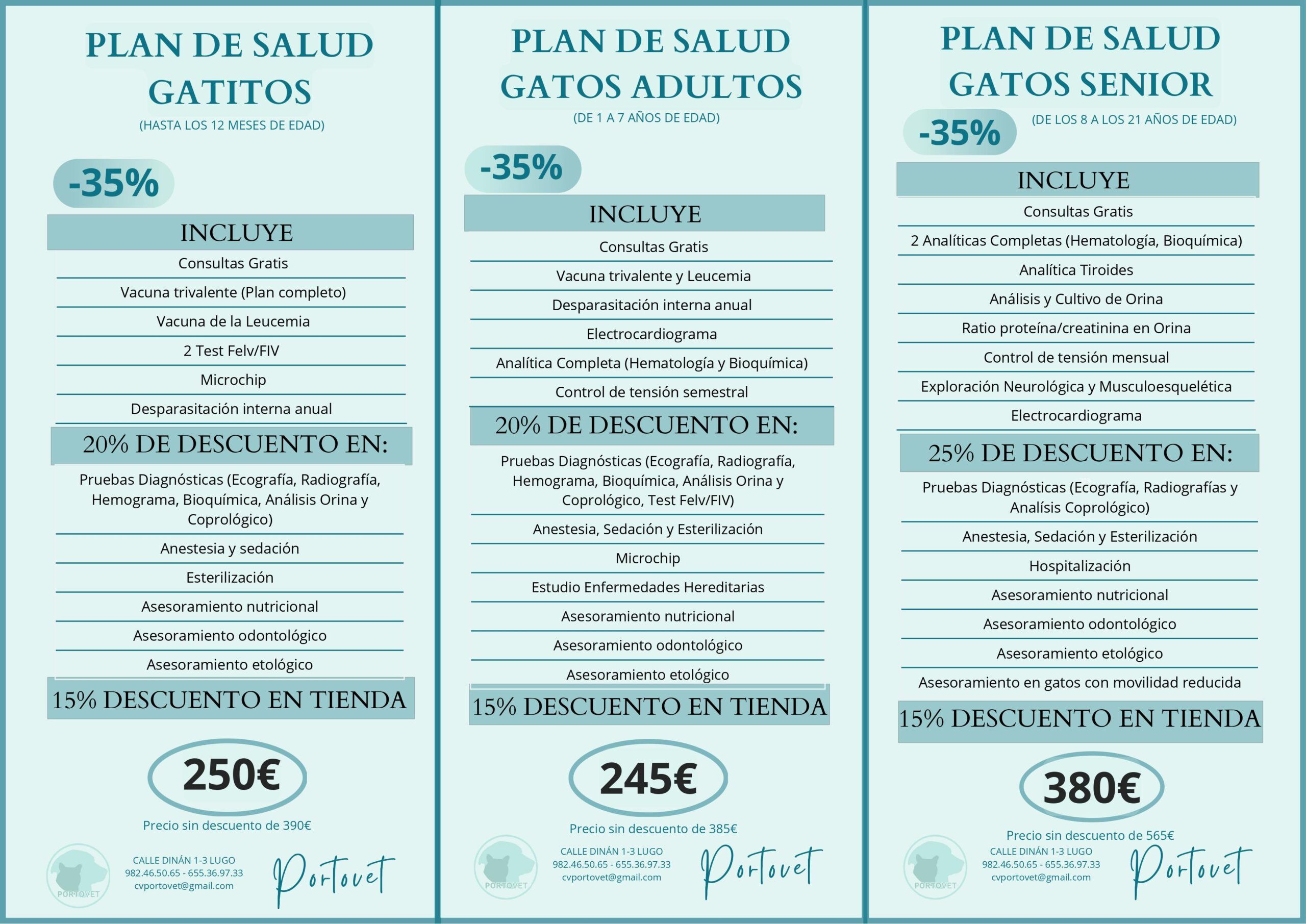 PLAN DE SALUD
GATITOS
(HASTA LOS 12 MESES DE EDAD)

-35%

INCLUYE

Consultas Gratis
Vacuna trivalente (Plan completo)
Vacuna de la Leucemia
2 Test Felv/FIV
Microchip
Desparasitación interna anual

20% DE DESCUENTO EN:

Pruebas Diagnósticas (Ecografía, Radiografía, Hemograma, Bioquímica, Análisis Orina y Coprológico)
Anestesia y sedación
Esterilización
Asesoramiento nutricional
Asesoramiento odontológico
Asesoramiento etológico

15% DESCUENTO EN TIENDA

250€

Precio sin descuento de 390€

PORTOVET
CALLE DINÁN 1-3 LUGO
982.46.50.65 - 655.36.97.33
cvportovet@gmail.com
Portovet

PLAN DE SALUD
GATOS ADULTOS
(DE 1 A 7 AÑOS DE EDAD)

-35%

INCLUYE

Consultas Gratis
Vacuna trivalente y Leucemia
Desparasitación interna anual
Electrocardiograma
Analítica Completa (Hematología y Bioquímica)
Control de tensión semestral

20% DE DESCUENTO EN:

Pruebas Diagnósticas (Ecografía, Radiografía, Hemograma, Bioquímica, Análisis Orina y Coprológico, Test Felv/FIV)
Anestesia, Sedación y Esterilización
Microchip
Estudio Enfermedades Hereditarias
Asesoramiento nutricional
Asesoramiento odontológico
Asesoramiento etológico

15% DESCUENTO EN TIENDA

245€

Precio sin descuento de 385€

PORTOVET
CALLE DINÁN 1-3 LUGO
982.46.50.65 - 655.36.97.33
cvportovet@gmail.com
Portovet

PLAN DE SALUD
GATOS SENIOR

-35%

(DE LOS 8 A LOS 21 AÑOS DE EDAD)

INCLUYE

Consultas Gratis
2 Analíticas Completas (Hematología, Bioquímica)
Analítica Tiroides
Análisis y Cultivo de Orina
Ratio proteína/creatinina en Orina
Control de tensión mensual
Exploración Neurológica y Musculoesquelética
Electrocardiograma

25% DE DESCUENTO EN:

Pruebas Diagnósticas (Ecografía, Radiografías y Analísis Coprológico)
Anestesia, Sedación y Esterilización
Hospitalización
Asesoramiento nutricional
Asesoramiento odontológico
Asesoramiento etológico
Asesoramiento en gatos con movilidad reducida

15% DESCUENTO EN TIENDA

380€

Precio sin descuento de 565€

PORTOVET
CALLE DINÁN 1-3 LUGO
982.46.50.65 - 655.36.97.33
cvportovet@gmail.com
Portovet